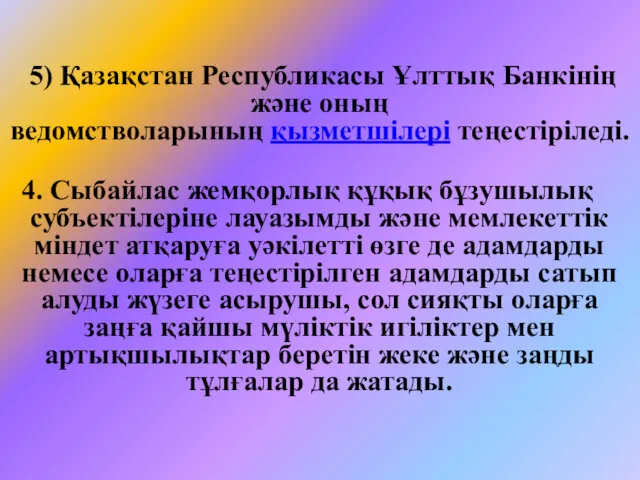 5) Қазақстан Республикасы Ұлттық Банкінің және оның ведомстволарының қызметшілері теңестіріледі.

4. Сыбайлас жемқорлық құқық бұзушылық субъектілеріне лауазымды және мемлекеттік міндет атқаруға уәкілетті өзге де адамдарды немесе оларға теңестірілген адамдарды сатып алуды жүзеге асырушы, сол сияқты оларға заңға қайшы мүліктік игіліктер мен артықшылықтар беретін жеке және заңды тұлғалар да жатады.